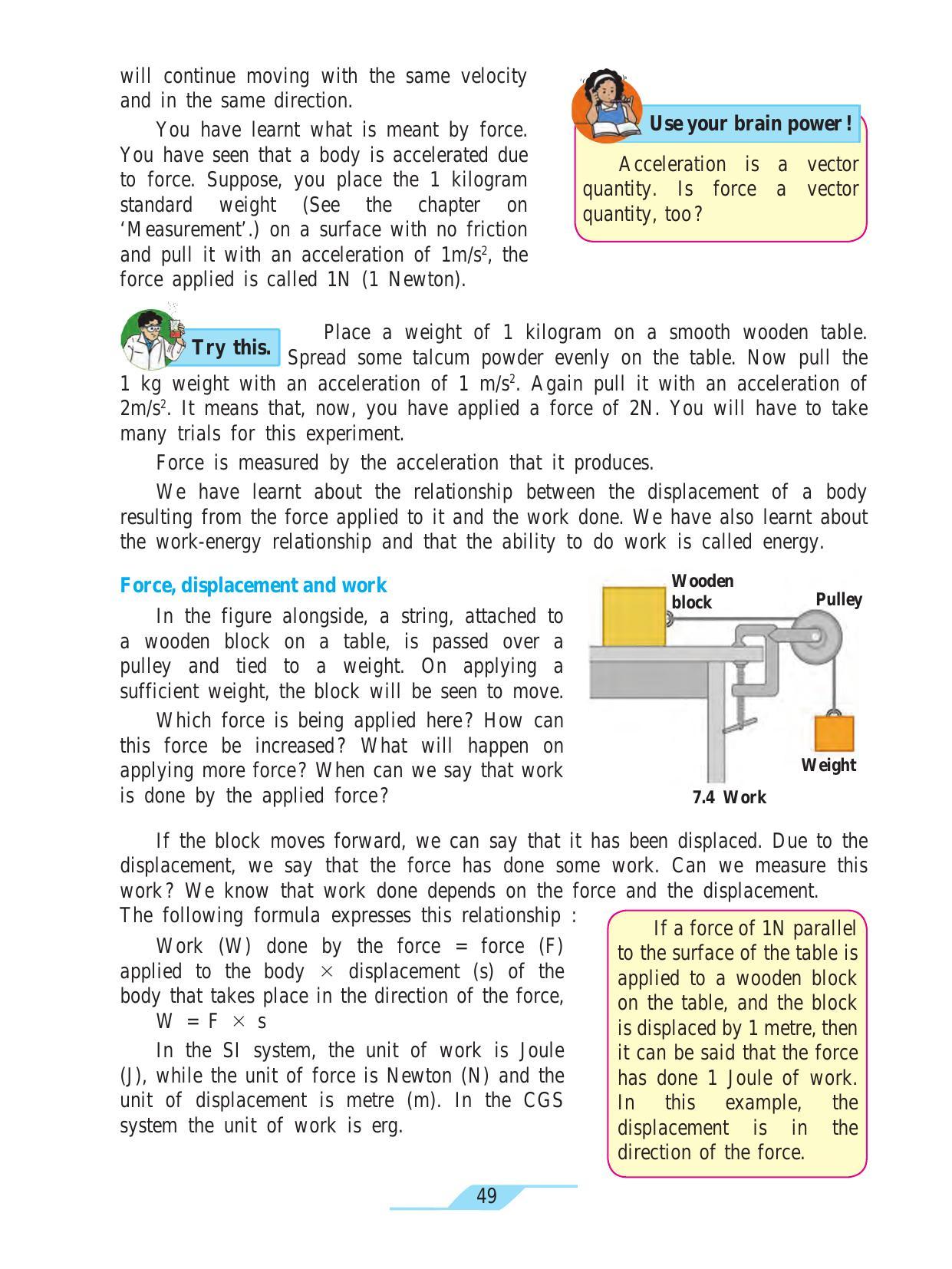 will continue moving with the same velocity and in the same direction.

You have learnt what is meant by force. You have seen that a body is accelerated due to force. Suppose, you place the 1 kilogram standard weight (See the chapter on 'Measurement'.) on a surface with no friction and pull it with an acceleration of $1m/s^2$, the force applied is called 1N (1 Newton).

Use your brain power !

Acceleration is a vector quantity. Is force a vector quantity, too?

Try this.

Place a weight of 1 kilogram on a smooth wooden table. Spread some talcum powder evenly on the table. Now pull the 1 kg weight with an acceleration of $1 m/s^2$. Again pull it with an acceleration of $2m/s^2$. It means that, now, you have applied a force of 2N. You will have to take many trials for this experiment.

Force is measured by the acceleration that it produces.

We have learnt about the relationship between the displacement of a body resulting from the force applied to it and the work done. We have also learnt about the work-energy relationship and that the ability to do work is called energy.

Force, displacement and work

In the figure alongside, a string, attached to a wooden block on a table, is passed over a pulley and tied to a weight. On applying a sufficient weight, the block will be seen to move.

Which force is being applied here? How can this force be increased? What will happen on applying more force? When can we say that work is done by the applied force?

Wooden block
Pulley
Weight
7.4 Work

If the block moves forward, we can say that it has been displaced. Due to the displacement, we say that the force has done some work. Can we measure this work? We know that work done depends on the force and the displacement. The following formula expresses this relationship :

Work (W) done by the force = force (F) applied to the body × displacement (s) of the body that takes place in the direction of the force,

$W = F \times s$

In the SI system, the unit of work is Joule (J), while the unit of force is Newton (N) and the unit of displacement is metre (m). In the CGS system the unit of work is erg.

If a force of 1N parallel to the surface of the table is applied to a wooden block on the table, and the block is displaced by 1 metre, then it can be said that the force has done 1 Joule of work. In this example, the displacement is in the direction of the force.

49